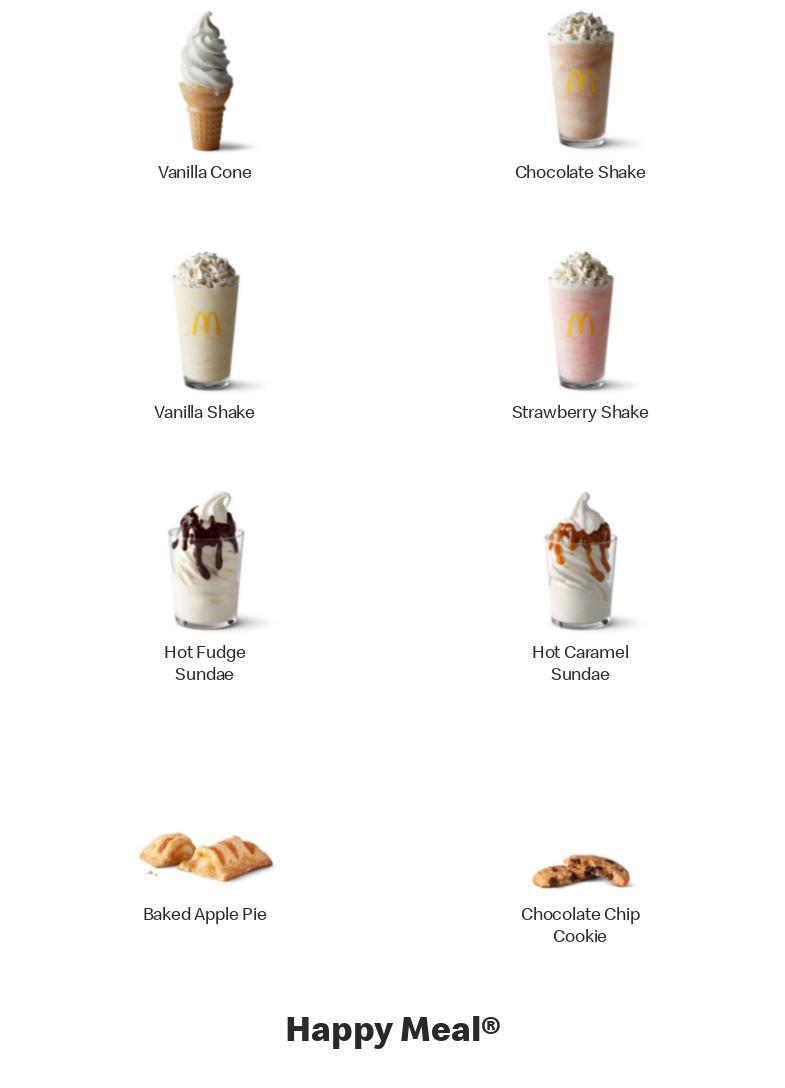 Vanilla Cone

Chocolate Shake

Vanilla Shake

Strawberry Shake

Hot Fudge Sundae

Hot Caramel Sundae

Baked Apple Pie

Chocolate Chip Cookie

Happy Meal®